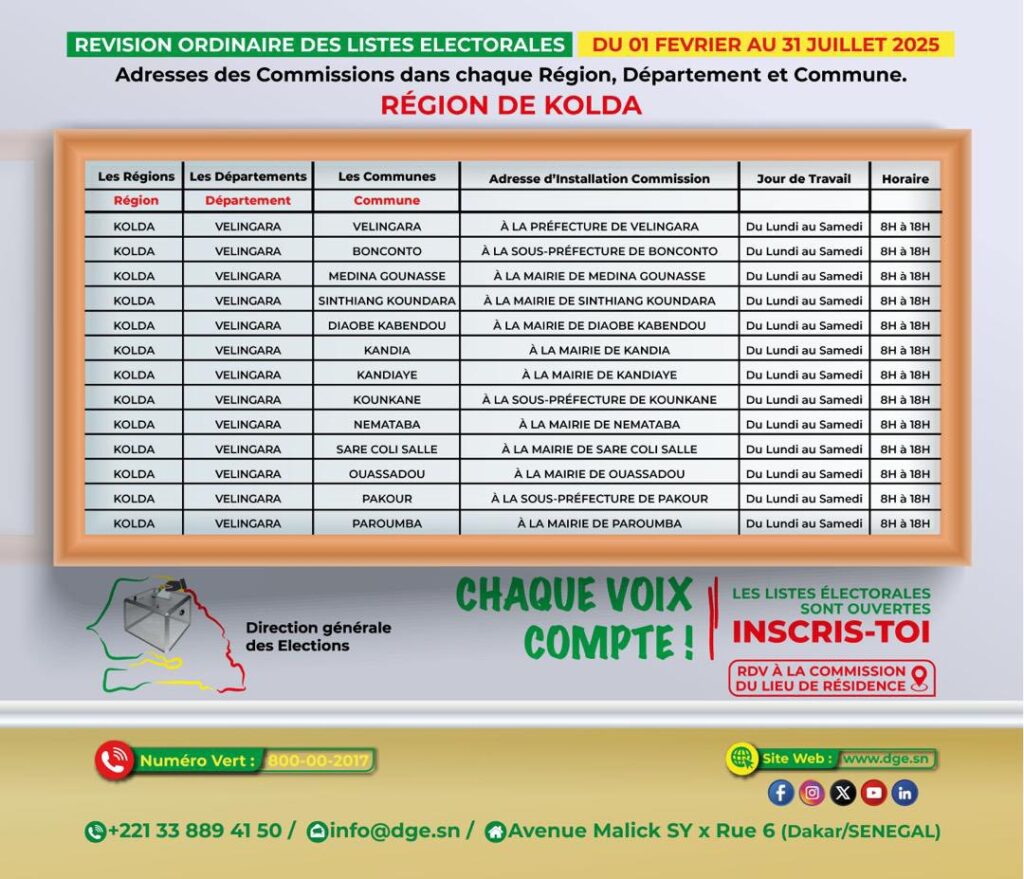 REVISION ORDINAIRE DES LISTES ELECTORALES DU 01 FEVRIER AU 31 JUILLET 2025

Adresses des Commissions dans chaque Région, Département et Commune.

RÉGION DE KOLDA

| Les Régions | Les Départements | Les Communes | Adresse d'Installation Commission | Jour de Travail | Horaire |
|---|---|---|---|---|---|
| Région | Département | Commune | | | |
| KOLDA | VELINGARA | VELINGARA | À LA PRÉFECTURE DE VELINGARA | Du Lundi au Samedi | 8H à 18H |
| KOLDA | VELINGARA | BONCONTO | À LA SOUS-PRÉFECTURE DE BONCONTO | Du Lundi au Samedi | 8H à 18H |
| KOLDA | VELINGARA | MEDINA GOUNASSE | À LA MAIRIE DE MEDINA GOUNASSE | Du Lundi au Samedi | 8H à 18H |
| KOLDA | VELINGARA | SINTHIANG KOUNDARA | À LA MAIRIE DE SINTHIANG KOUNDARA | Du Lundi au Samedi | 8H à 18H |
| KOLDA | VELINGARA | DIAOBE KABENDOU | À LA MAIRIE DE DIAOBE KABENDOU | Du Lundi au Samedi | 8H à 18H |
| KOLDA | VELINGARA | KANDIA | À LA MAIRIE DE KANDIA | Du Lundi au Samedi | 8H à 18H |
| KOLDA | VELINGARA | KANDIAYE | À LA MAIRIE DE KANDIAYE | Du Lundi au Samedi | 8H à 18H |
| KOLDA | VELINGARA | KOUNKANE | À LA SOUS-PRÉFECTURE DE KOUNKANE | Du Lundi au Samedi | 8H à 18H |
| KOLDA | VELINGARA | NEMATABA | À LA MAIRIE DE NEMATABA | Du Lundi au Samedi | 8H à 18H |
| KOLDA | VELINGARA | SARE COLI SALLE | À LA MAIRIE DE SARE COLI SALLE | Du Lundi au Samedi | 8H à 18H |
| KOLDA | VELINGARA | OUASSADOU | À LA MAIRIE DE OUASSADOU | Du Lundi au Samedi | 8H à 18H |
| KOLDA | VELINGARA | PAKOUR | À LA SOUS-PRÉFECTURE DE PAKOUR | Du Lundi au Samedi | 8H à 18H |
| KOLDA | VELINGARA | PAROUMBA | À LA MAIRIE DE PAROUMBA | Du Lundi au Samedi | 8H à 18H |

Direction générale des Elections

CHAQUE VOIX COMPTE !

LES LISTES ÉLECTORALES SONT OUVERTES
INSCRIS-TOI
RDV À LA COMMISSION DU LIEU DE RÉSIDENCE

Numéro Vert : 800-00-2017

Site Web : www.dge.sn

+221 33 889 41 50 / info@dge.sn / Avenue Malick SY x Rue 6 (Dakar/SENEGAL)